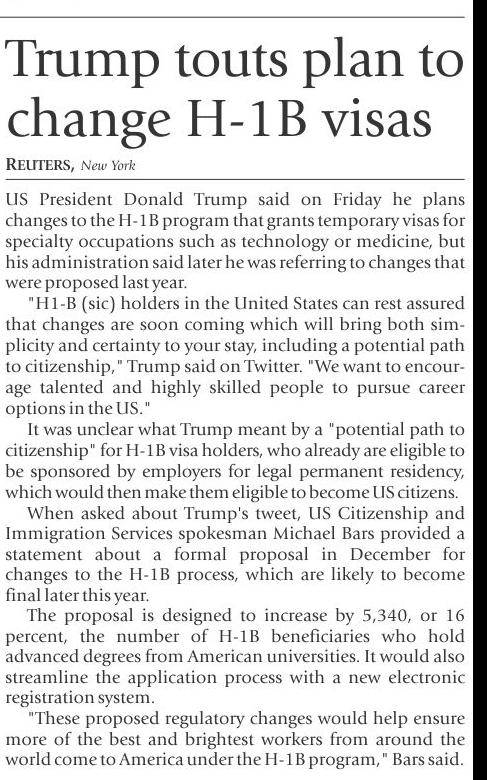 Trump touts plan to change H-1B visas

REUTERS, New York

US President Donald Trump said on Friday he plans changes to the H-1B program that grants temporary visas for specialty occupations such as technology or medicine, but his administration said later he was referring to changes that were proposed last year.

"H1-B (sic) holders in the United States can rest assured that changes are soon coming which will bring both simplicity and certainty to your stay, including a potential path to citizenship," Trump said on Twitter. "We want to encourage talented and highly skilled people to pursue career options in the US."

It was unclear what Trump meant by a "potential path to citizenship" for H-1B visa holders, who already are eligible to be sponsored by employers for legal permanent residency, which would then make them eligible to become US citizens.

When asked about Trump's tweet, US Citizenship and Immigration Services spokesman Michael Bars provided a statement about a formal proposal in December for changes to the H-1B process, which are likely to become final later this year.

The proposal is designed to increase by 5,340, or 16 percent, the number of H-1B beneficiaries who hold advanced degrees from American universities. It would also streamline the application process with a new electronic registration system.

"These proposed regulatory changes would help ensure more of the best and brightest workers from around the world come to America under the H-1B program," Bars said.